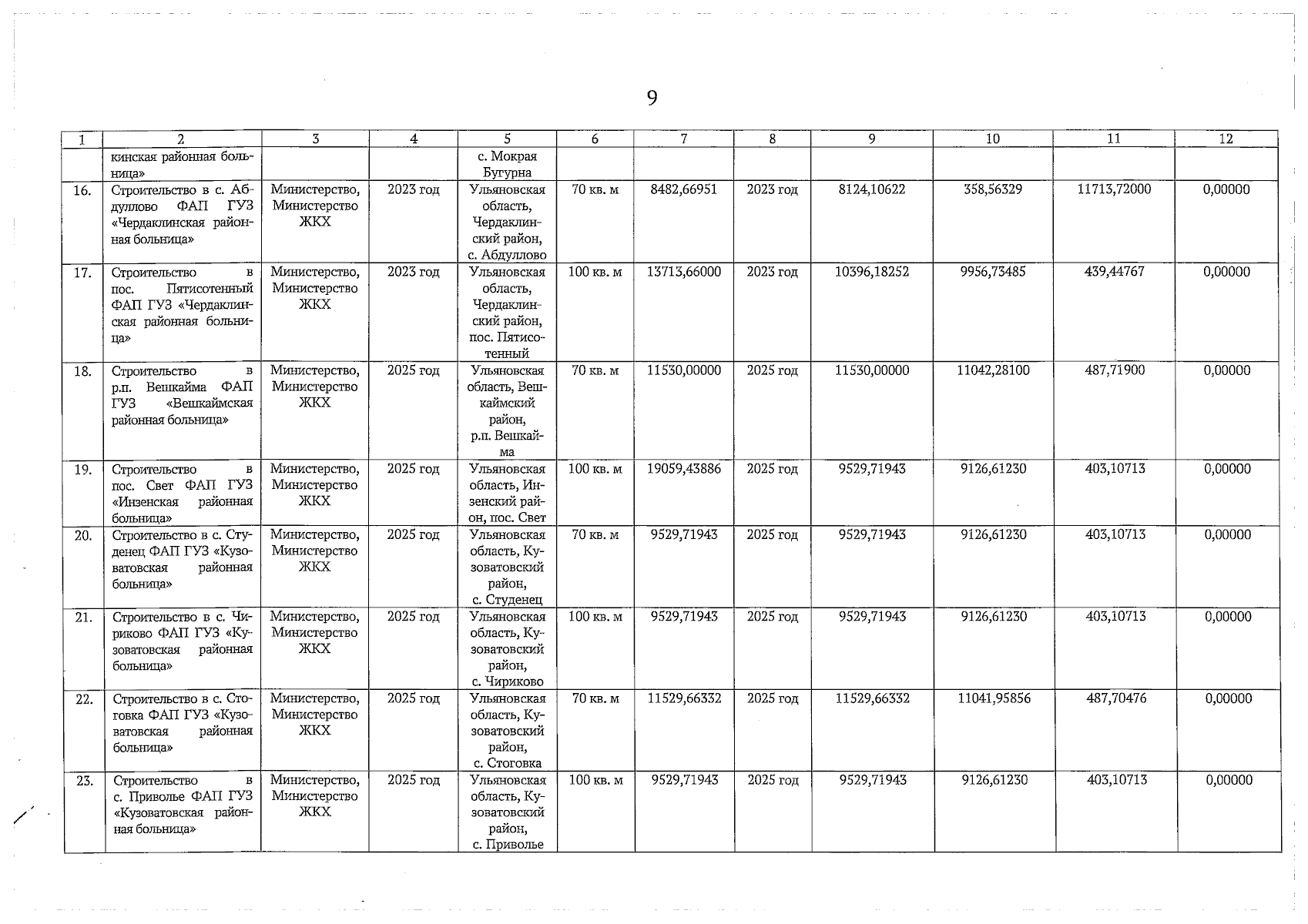 9

| 1 | 2 | 3 | 4 | 5 | 6 | 7 | 8 | 9 | 10 | 11 | 12 |
|---|---|---|---|---|---|---|---|---|---|---|---|
| | кинская районная больница» | | | с. Мокрая Бугурна | | | | | | | |
| 16. | Строительство в с. Абдуллово ФАП ГУЗ «Чердаклинская районная больница» | Министерство, Министерство ЖКХ | 2023 год | Ульяновская область, Чердаклинский район, с. Абдуллово | 70 кв. м | 8482,66951 | 2023 год | 8124,10622 | 358,56329 | 11713,72000 | 0,00000 |
| 17. | Строительство в пос. Пятисотенный ФАП ГУЗ «Чердаклинская районная больница» | Министерство, Министерство ЖКХ | 2023 год | Ульяновская область, Чердаклинский район, пос. Пятисотенный | 100 кв. м | 13713,66000 | 2023 год | 10396,18252 | 9956,73485 | 439,44767 | 0,00000 |
| 18. | Строительство в р.п. Вешкайма ФАП ГУЗ «Вешкаймская районная больница» | Министерство, Министерство ЖКХ | 2025 год | Ульяновская область, Вешкаймский район, р.п. Вешкайма | 70 кв. м | 11530,00000 | 2025 год | 11530,00000 | 11042,28100 | 487,71900 | 0,00000 |
| 19. | Строительство в пос. Свет ФАП ГУЗ «Инзенская районная больница» | Министерство, Министерство ЖКХ | 2025 год | Ульяновская область, Инзенский район, пос. Свет | 100 кв. м | 19059,43886 | 2025 год | 9529,71943 | 9126,61230 | 403,10713 | 0,00000 |
| 20. | Строительство в с. Студенец ФАП ГУЗ «Кузоватовская районная больница» | Министерство, Министерство ЖКХ | 2025 год | Ульяновская область, Кузоватовский район, с. Студенец | 70 кв. м | 9529,71943 | 2025 год | 9529,71943 | 9126,61230 | 403,10713 | 0,00000 |
| 21. | Строительство в с. Чириково ФАП ГУЗ «Кузоватовская районная больница» | Министерство, Министерство ЖКХ | 2025 год | Ульяновская область, Кузоватовский район, с. Чириково | 100 кв. м | 9529,71943 | 2025 год | 9529,71943 | 9126,61230 | 403,10713 | 0,00000 |
| 22. | Строительство в с. Стоговка ФАП ГУЗ «Кузоватовская районная больница» | Министерство, Министерство ЖКХ | 2025 год | Ульяновская область, Кузоватовский район, с. Стоговка | 70 кв. м | 11529,66332 | 2025 год | 11529,66332 | 11041,95856 | 487,70476 | 0,00000 |
| 23. | Строительство в с. Приволье ФАП ГУЗ «Кузоватовская районная больница» | Министерство, Министерство ЖКХ | 2025 год | Ульяновская область, Кузоватовский район, с. Приволье | 100 кв. м | 9529,71943 | 2025 год | 9529,71943 | 9126,61230 | 403,10713 | 0,00000 |